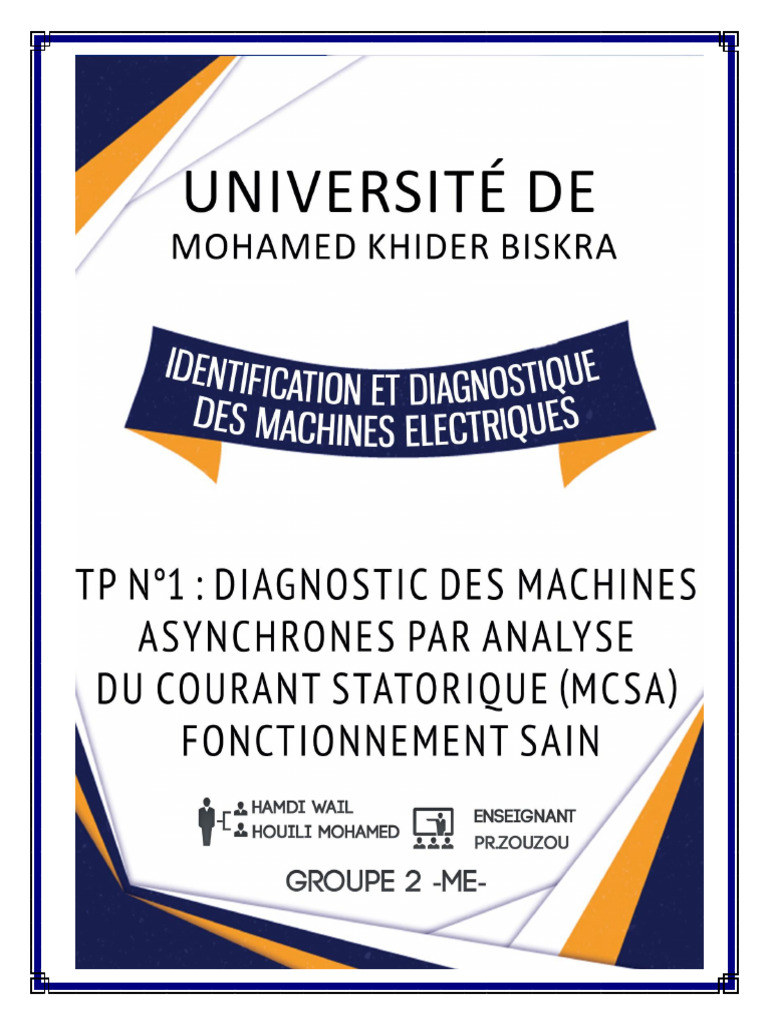 UNIVERSITÉ DE
MOHAMED KHIDER BISKRA

IDENTIFICATION ET DIAGNOSTIQUE DES MACHINES ELECTRIQUES

TP N°1 : DIAGNOSTIC DES MACHINES ASYNCHRONES PAR ANALYSE DU COURANT STATORIQUE (MCSA) FONCTIONNEMENT SAIN

HAMDI WAIL
HOUILI MOHAMED

ENSEIGNANT
PR.ZOUZOU

GROUPE 2 -ME-